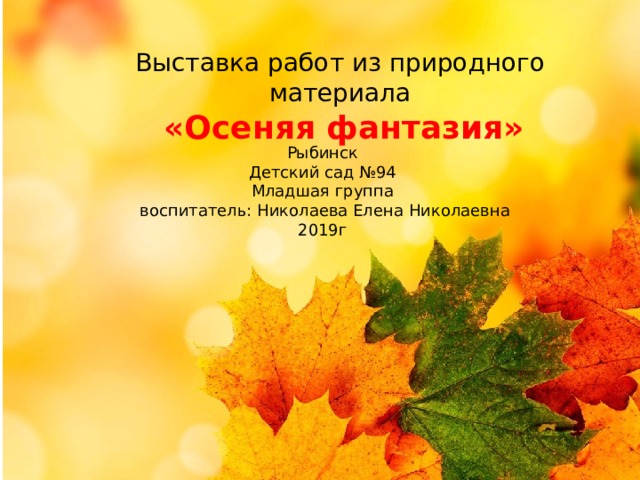 Выставка работ из природного материала
«Осеняя фантазия»

Рыбинск
Детский сад №94
Младшая группа
воспитатель: Николаева Елена Николаевна
2019г